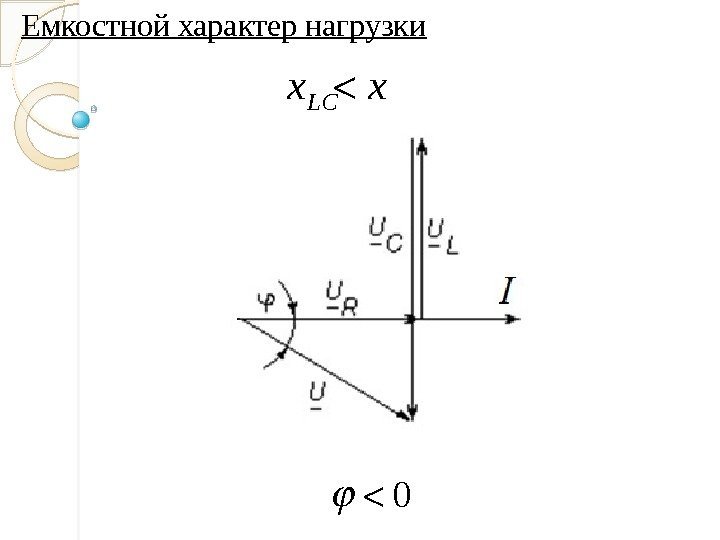 Емкостной характер нагрузки

$x_{LC} < x$

$\underline{U}_C$

$\underline{U}_L$

$\varphi$

$\underline{U}_R$

$I$

$\underline{U}$

$\varphi < 0$